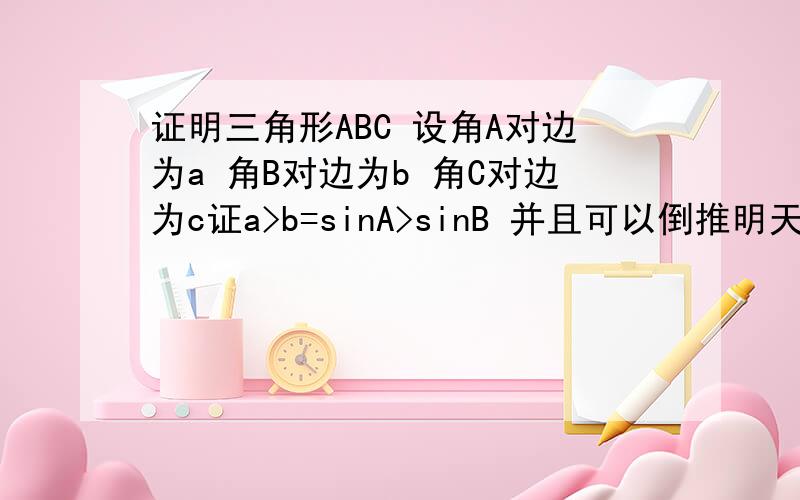 证明三角形ABC 设角A对边为a 角B对边为b 角C对边为c证a>b=sinA>sinB 并且可以倒推明天